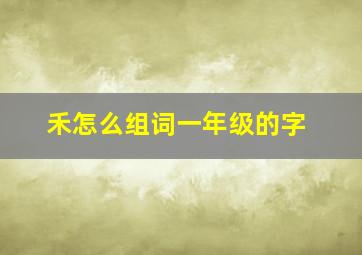 禾怎么组词一年级的字